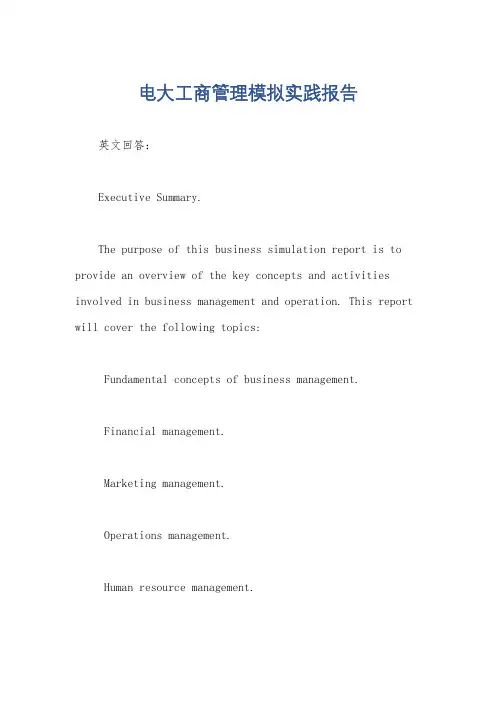 电大工商管理模拟实践报告

英文回答：

Executive Summary.

The purpose of this business simulation report is to provide an overview of the key concepts and activities involved in business management and operation. This report will cover the following topics:

Fundamental concepts of business management.

Financial management.

Marketing management.

Operations management.

Human resource management.